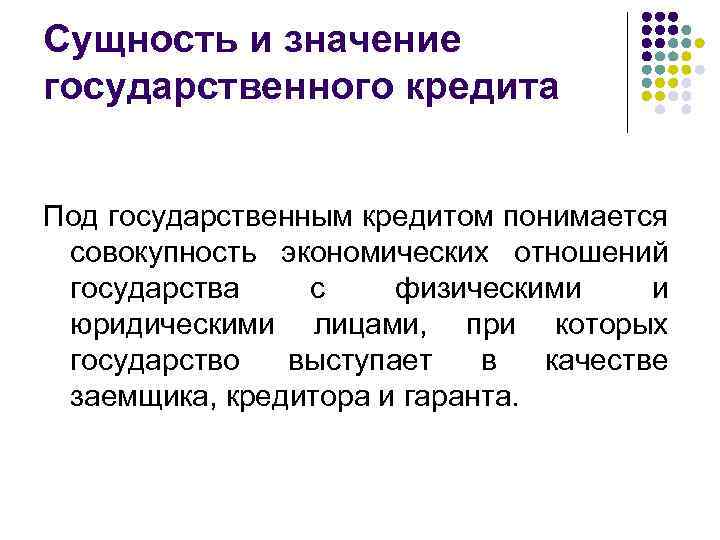 Сущность и значение государственного кредита

Под государственным кредитом понимается совокупность экономических отношений государства с физическими и юридическими лицами, при которых государство выступает в качестве заемщика, кредитора и гаранта.